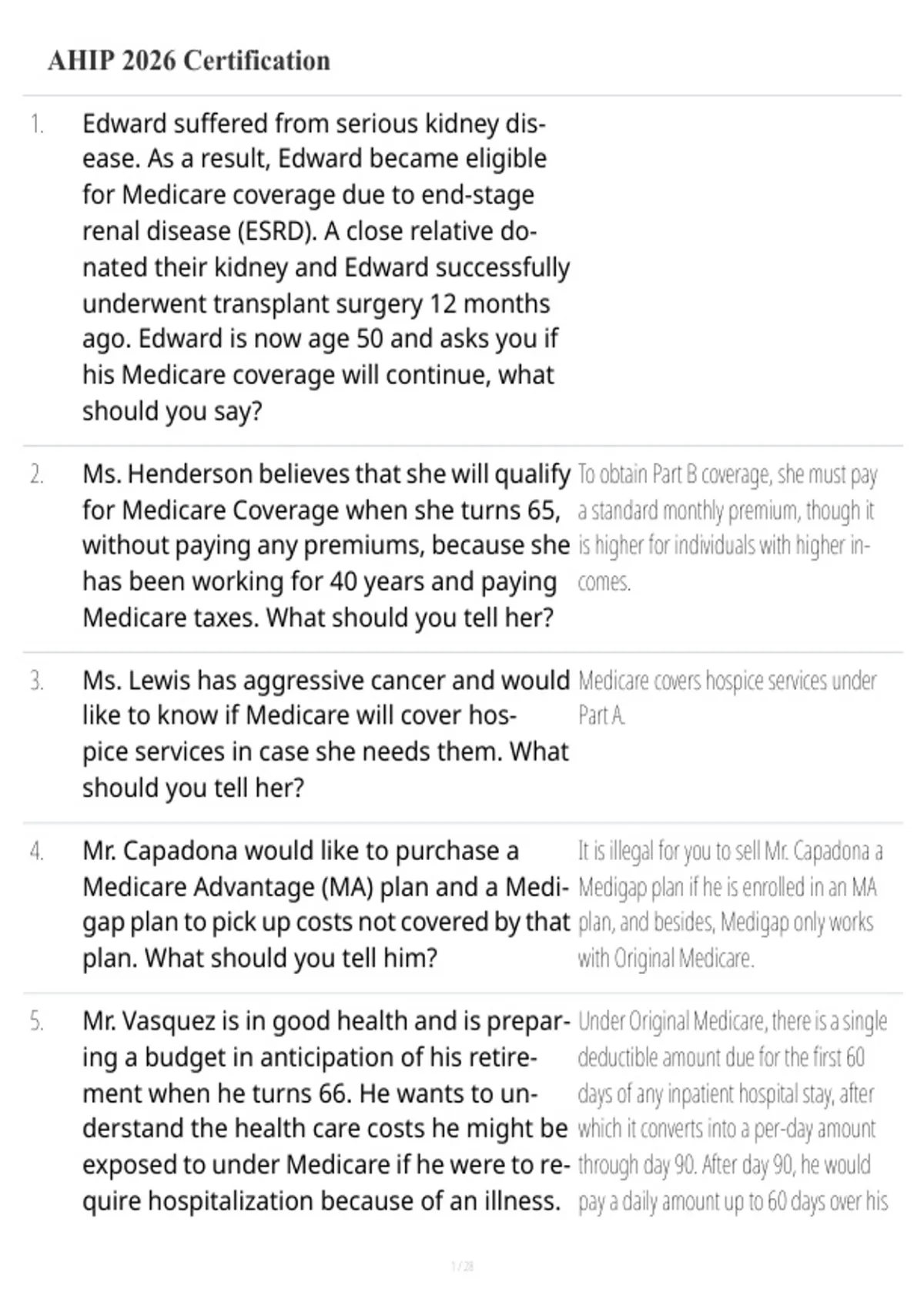 AHIP 2026 Certification

1. Edward suffered from serious kidney disease. As a result, Edward became eligible for Medicare coverage due to end-stage renal disease (ESRD). A close relative donated their kidney and Edward successfully underwent transplant surgery 12 months ago. Edward is now age 50 and asks you if his Medicare coverage will continue, what should you say?

2. Ms. Henderson believes that she will qualify for Medicare Coverage when she turns 65, without paying any premiums, because she has been working for 40 years and paying Medicare taxes. What should you tell her?

To obtain Part B coverage, she must pay a standard monthly premium, though it is higher for individuals with higher incomes.

3. Ms. Lewis has aggressive cancer and would like to know if Medicare will cover hospice services in case she needs them. What should you tell her?

Medicare covers hospice services under Part A.

4. Mr. Capadona would like to purchase a Medicare Advantage (MA) plan and a Medigap plan to pick up costs not covered by that plan. What should you tell him?

It is illegal for you to sell Mr. Capadona a Medigap plan if he is enrolled in an MA plan, and besides, Medigap only works with Original Medicare.

5. Mr. Vasquez is in good health and is preparing a budget in anticipation of his retirement when he turns 66. He wants to understand the health care costs he might be exposed to under Medicare if he were to require hospitalization because of an illness.

Under Original Medicare, there is a single deductible amount due for the first 60 days of any inpatient hospital stay, after which it converts into a per-day amount through day 90. After day 90, he would pay a daily amount up to 60 days over his

1 / 28